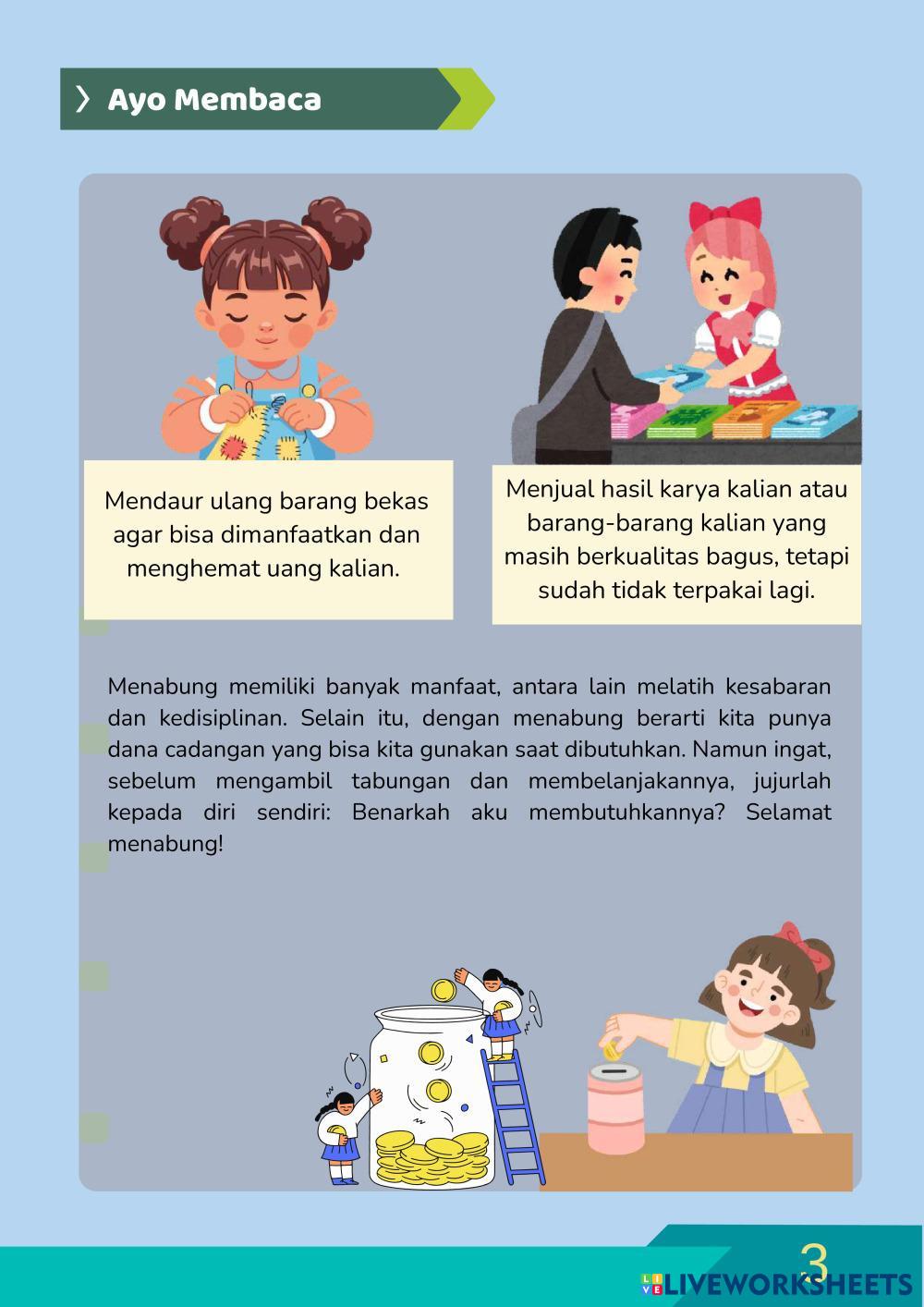 Ayo Membaca

Mendaur ulang barang bekas agar bisa dimanfaatkan dan menghemat uang kalian.

Menjual hasil karya kalian atau barang-barang kalian yang masih berkualitas bagus, tetapi sudah tidak terpakai lagi.

Menabung memiliki banyak manfaat, antara lain melatih kesabaran dan kedisiplinan. Selain itu, dengan menabung berarti kita punya dana cadangan yang bisa kita gunakan saat dibutuhkan. Namun ingat, sebelum mengambil tabungan dan membelanjakannya, jujurlah kepada diri sendiri: Benarkah aku membutuhkannya? Selamat menabung!

3

LIVEWORKSHEETS